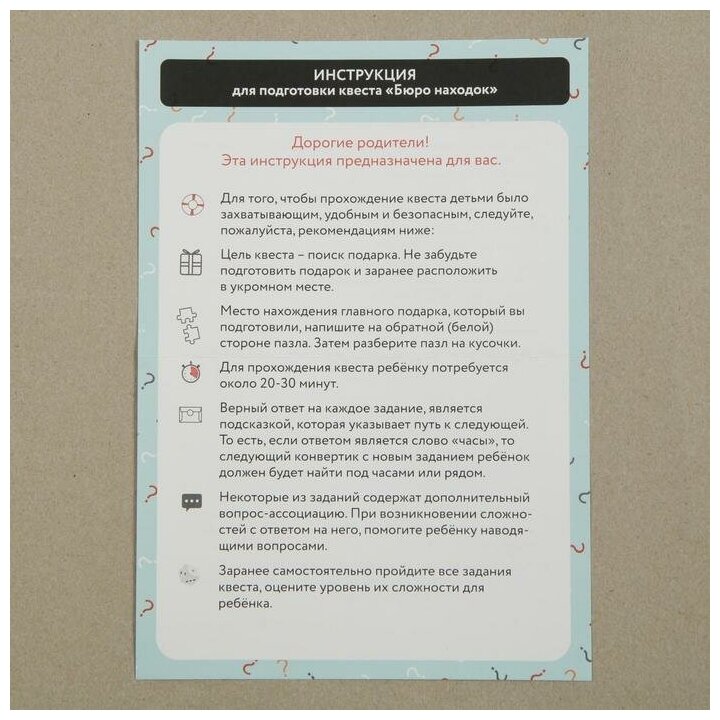 ИНСТРУКЦИЯ
для подготовки квеста «Бюро находок»

Дорогие родители!
Эта инструкция предназначена для вас.

Для того, чтобы прохождение квеста детьми было захватывающим, удобным и безопасным, следуйте, пожалуйста, рекомендациям ниже:

Цель квеста – поиск подарка. Не забудьте подготовить подарок и заранее расположить в укромном месте.

Место нахождения главного подарка, который вы подготовили, напишите на обратной (белой) стороне пазла. Затем разберите пазл на кусочки.

Для прохождения квеста ребёнку потребуется около 20-30 минут.

Верный ответ на каждое задание, является подсказкой, которая указывает путь к следующей. То есть, если ответом является слово «часы», то следующий конвертик с новым заданием ребёнок должен будет найти под часами или рядом.

Некоторые из заданий содержат дополнительный вопрос-ассоциацию. При возникновении сложностей с ответом на него, помогите ребёнку наводящими вопросами.

Заранее самостоятельно пройдите все задания квеста, оцените уровень их сложности для ребёнка.